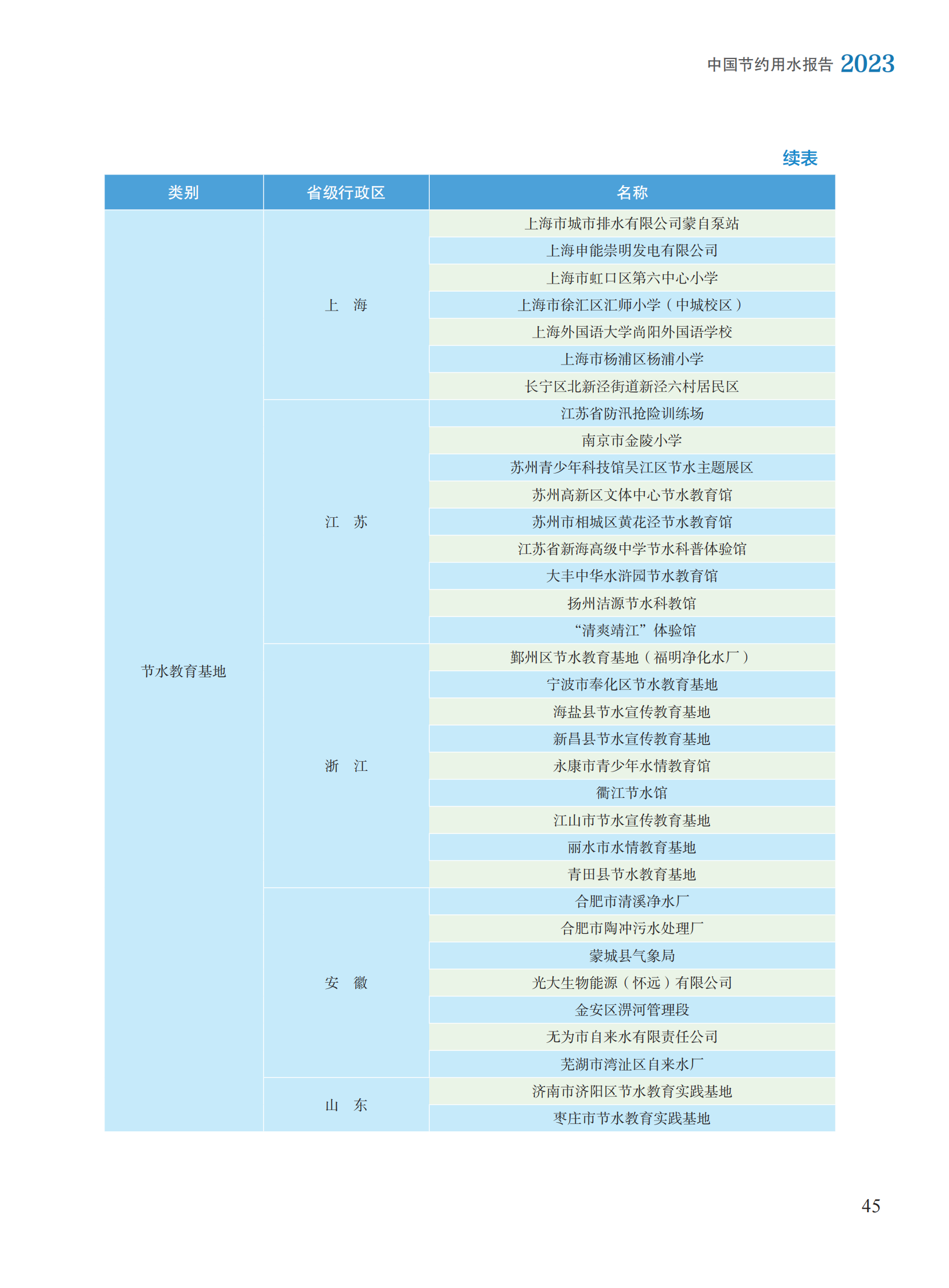 中国节约用水报告 2023

续表

| 类别 | 省级行政区 | 名称 |
|---|---|---|
| 节水教育基地 | 上　海 | 上海市城市排水有限公司蒙自泵站 |
| | | 上海申能崇明发电有限公司 |
| | | 上海市虹口区第六中心小学 |
| | | 上海市徐汇区汇师小学（中城校区） |
| | | 上海外国语大学尚阳外国语学校 |
| | | 上海市杨浦区杨浦小学 |
| | | 长宁区北新泾街道新泾六村居民区 |
| | 江　苏 | 江苏省防汛抢险训练场 |
| | | 南京市金陵小学 |
| | | 苏州青少年科技馆吴江区节水主题展区 |
| | | 苏州高新区文体中心节水教育馆 |
| | | 苏州市相城区黄花泾节水教育馆 |
| | | 江苏省新海高级中学节水科普体验馆 |
| | | 大丰中华水浒园节水教育馆 |
| | | 扬州洁源节水科教馆 |
| | | “清爽靖江”体验馆 |
| | 浙　江 | 鄞州区节水教育基地（福明净化水厂） |
| | | 宁波市奉化区节水教育基地 |
| | | 海盐县节水宣传教育基地 |
| | | 新昌县节水宣传教育基地 |
| | | 永康市青少年水情教育馆 |
| | | 衢江节水馆 |
| | | 江山市节水宣传教育基地 |
| | | 丽水市水情教育基地 |
| | | 青田县节水教育基地 |
| | 安　徽 | 合肥市清溪净水厂 |
| | | 合肥市陶冲污水处理厂 |
| | | 蒙城县气象局 |
| | | 光大生物能源（怀远）有限公司 |
| | | 金安区淠河管理段 |
| | | 无为市自来水有限责任公司 |
| | | 芜湖市湾沚区自来水厂 |
| | 山　东 | 济南市济阳区节水教育实践基地 |
| | | 枣庄市节水教育实践基地 |

45